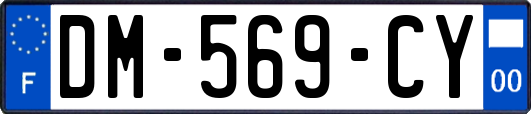 F

DM-569-CY

00